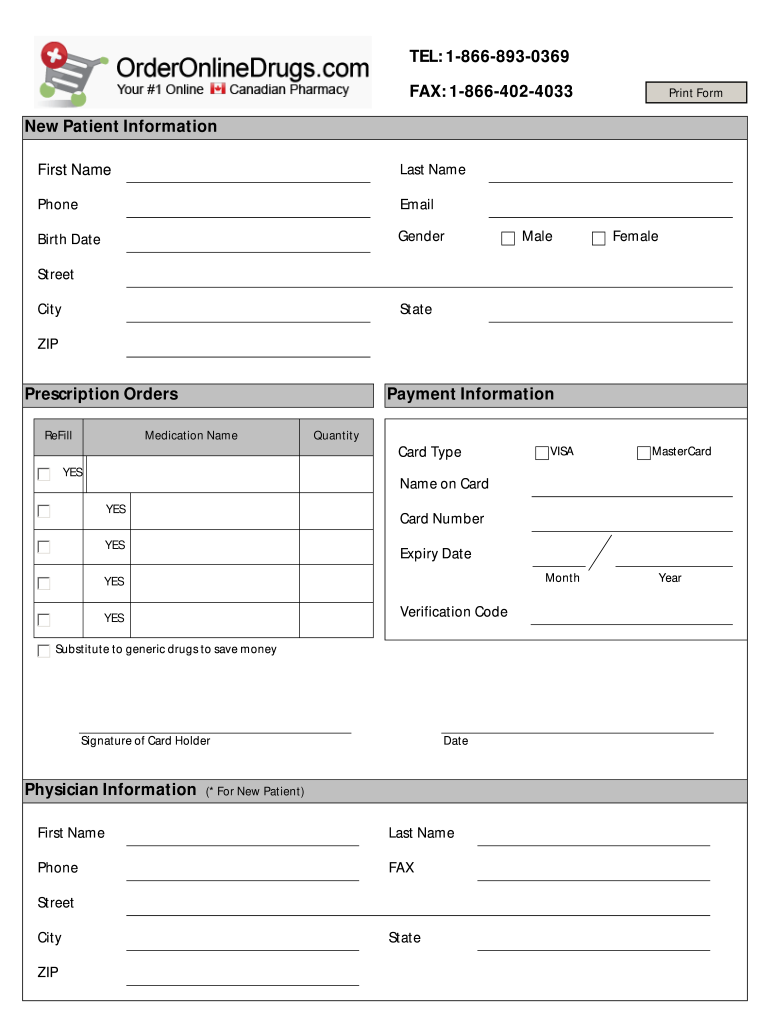 OrderOnlineDrugs.com
Your #1 Online Canadian Pharmacy

TEL: 1-866-893-0369
FAX: 1-866-402-4033

Print Form

New Patient Information

First Name
Last Name
Phone
Email
Birth Date
Gender Male Female
Street
City
State
ZIP

Prescription Orders

| ReFill | Medication Name | Quantity |
|---|---|---|
| YES | | |
| YES | | |
| YES | | |
| YES | | |
| YES | | |

Substitute to generic drugs to save money

Payment Information

Card Type VISA MasterCard
Name on Card
Card Number
Expiry Date
Month Year
Verification Code

Signature of Card Holder
Date

Physician Information (* For New Patient)

First Name
Last Name
Phone
FAX
Street
City
State
ZIP